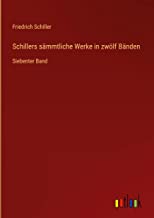 Friedrich Schiller

Schillers sämmtliche Werke in zwölf Bänden

Siebenter Band

outlook